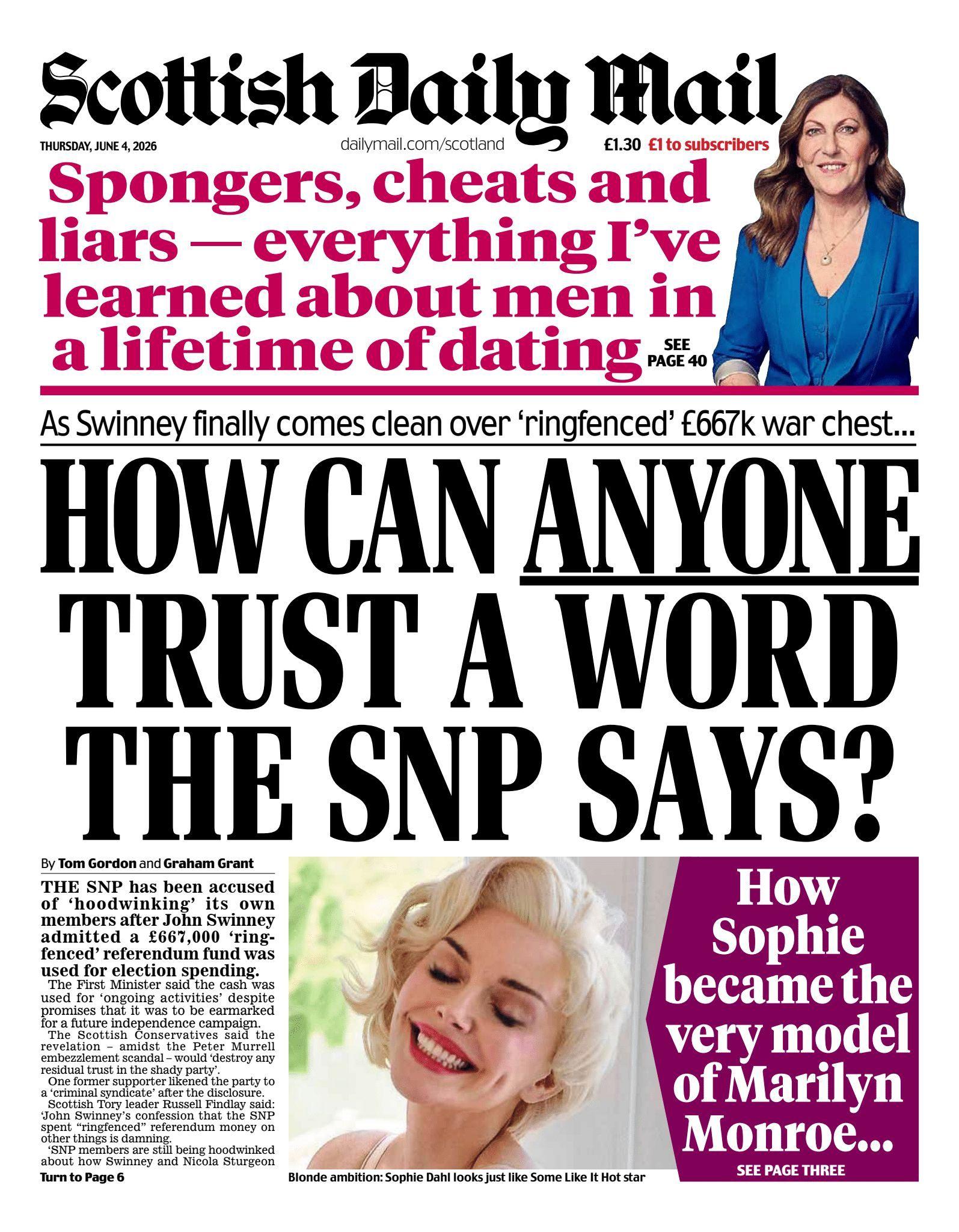 Scottish Daily Mail

THURSDAY, JUNE 4, 2026

dailymail.com/scotland

£1.30 £1 to subscribers

Spongers, cheats and liars — everything I've learned about men in a lifetime of dating

SEE PAGE 40

As Swinney finally comes clean over 'ringfenced' £667k war chest...

HOW CAN ANYONE TRUST A WORD THE SNP SAYS?

By Tom Gordon and Graham Grant

THE SNP has been accused of 'hoodwinking' its own members after John Swinney admitted a £667,000 'ringfenced' referendum fund was used for election spending.

The First Minister said the cash was used for 'ongoing activities' despite promises that it was to be earmarked for a future independence campaign.

The Scottish Conservatives said the revelation – amidst the Peter Murrell embezzlement scandal – would 'destroy any residual trust in the shady party'.

One former supporter likened the party to a 'criminal syndicate' after the disclosure.

Scottish Tory leader Russell Findlay said: 'John Swinney's confession that the SNP spent "ringfenced" referendum money on other things is damning.

'SNP members are still being hoodwinked about how Swinney and Nicola Sturgeon

Turn to Page 6

Blonde ambition: Sophie Dahl looks just like Some Like It Hot star

How Sophie became the very model of Marilyn Monroe...

SEE PAGE THREE